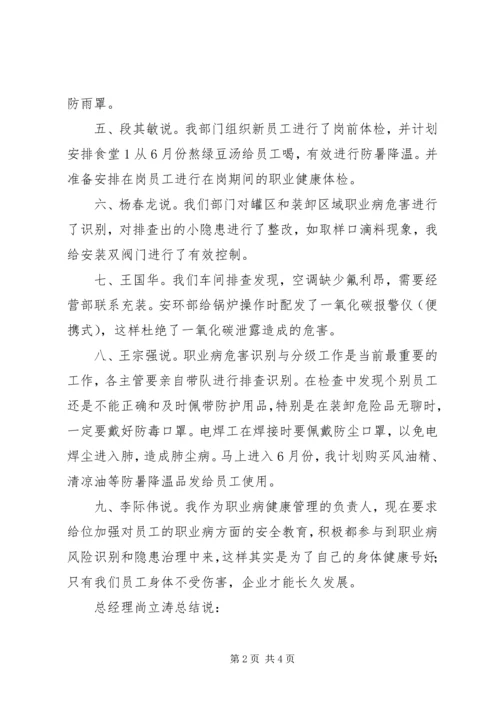 防雨罩。

五、段其敏说。我部门组织新员工进行了岗前体检，并计划安排食堂1从6月份熬绿豆汤给员工喝，有效进行防暑降温。并准备安排在岗员工进行在岗期间的职业健康体检。

六、杨春龙说。我们部门对罐区和装卸区域职业病危害进行了识别，对排查出的小隐患进行了整改，如取样口滴料现象，我给安装双阀门进行了有效控制。

七、王国华。我们车间排查发现，空调缺少氟利昂，需要经营部联系充装。安环部给锅炉操作时配发了一氧化碳报警仪（便携式），这样杜绝了一氧化碳泄露造成的危害。

八、王宗强说。职业病危害识别与分级工作是当前最重要的工作，各主管要亲自带队进行排查识别。在检查中发现个别员工还是不能正确和及时佩带防护用品，特别是在装卸危险品无聊时，一定要戴好防毒口罩。电焊工在焊接时要佩戴防尘口罩，以免电焊尘进入肺，造成肺尘病。马上进入6月份，我计划购买风油精、清凉油等防暑降温品发给员工使用。

九、李际伟说。我作为职业病健康管理的负责人，现在要求给位加强对员工的职业病方面的安全教育，积极都参与到职业病风险识别和隐患治理中来，这样其实是为了自己的身体健康号好；只有我们员工身体不受伤害，企业才能长久发展。

总经理尚立涛总结说：

第2页 共4页